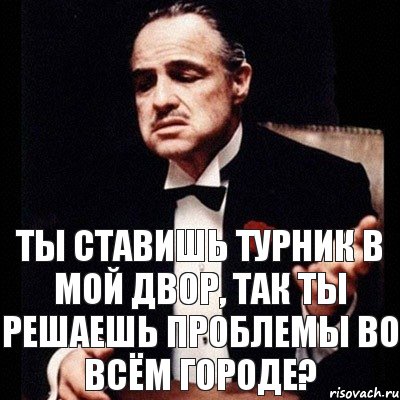 ТЫ СТАВИШЬ ТУРНИК В МОЙ ДВОР, ТАК ТЫ РЕШАЕШЬ ПРОБЛЕМЫ ВО ВСЁМ ГОРОДЕ?

risovach.ru